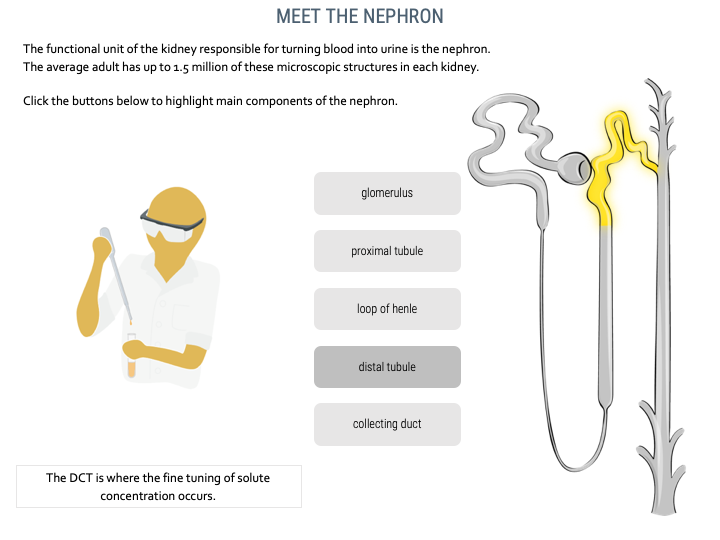 MEET THE NEPHRON

The functional unit of the kidney responsible for turning blood into urine is the nephron. The average adult has up to 1.5 million of these microscopic structures in each kidney.

Click the buttons below to highlight main components of the nephron.

glomerulus

proximal tubule

loop of henle

distal tubule

collecting duct

The DCT is where the fine tuning of solute concentration occurs.